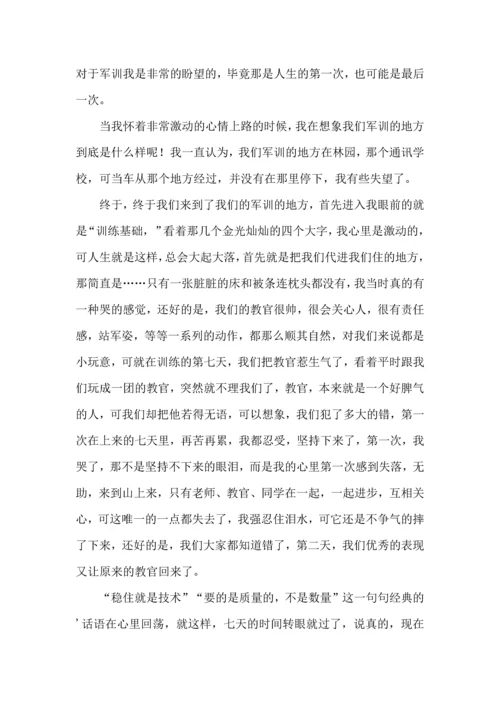 对于军训我是非常的盼望的，毕竟那是人生的第一次，也可能是最后一次。

当我怀着非常激动的心情上路的时候，我在想象我们军训的地方到底是什么样呢！我一直认为，我们军训的地方在林园，那个通讯学校，可当车从那个地方经过，并没有在那里停下，我有些失望了。

终于，终于我们来到了我们的军训的地方，首先进入我眼前的就是“训练基础，”看着那几个金光灿灿的四个大字，我心里是激动的，可人生就是这样，总会大起大落，首先就是把我们代进我们住的地方，那简直是……只有一张脏脏的床和被条连枕头都没有，我当时真的有一种哭的感觉，还好的是，我们的教官很帅，很会关心人，很有责任感，站军姿，等等一系列的动作，都那么顺其自然，对我们来说都是小玩意，可就在训练的第七天，我们把教官惹生气了，看着平时跟我们玩成一团的教官，突然就不理我们了，教官，本来就是一个好脾气的人，可我们却把他若得无语，可以想象，我们犯了多大的错，第一次在上来的七天里，再苦再累，我都忍受，坚持下来了，第一次，我哭了，那不是坚持不下来的眼泪，而是我的心里第一次感到失落，无助，来到山上来，只有老师、教官、同学在一起，一起进步，互相关心，可这唯一的一点都失去了，我强忍住泪水，可它还是不争气的摔了下来，还好的是，我们大家都知道错了，第二天，我们优秀的表现又让原来的教官回来了。

“稳住就是技术”“要的是质量的，不是数量”这一句句经典的’话语在心里回荡，就这样，七天的时间转眼就过了，说真的，现在